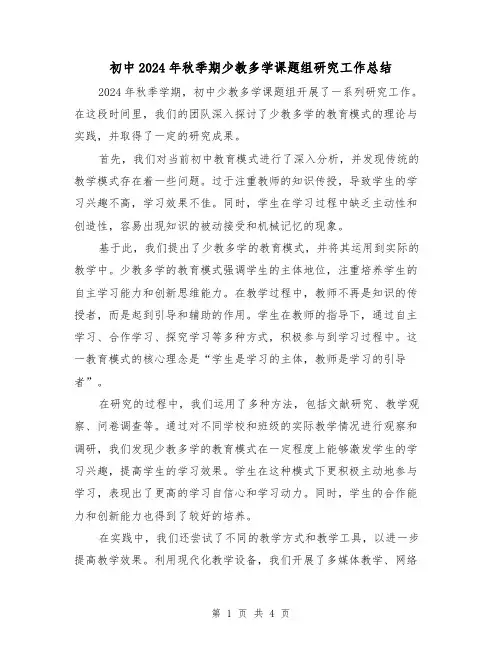 初中2024年秋季期少教多学课题组研究工作总结

2024年秋季学期，初中少教多学课题组开展了一系列研究工作。在这段时间里，我们的团队深入探讨了少教多学的教育模式的理论与实践，并取得了一定的研究成果。

首先，我们对当前初中教育模式进行了深入分析，并发现传统的教学模式存在着一些问题。过于注重教师的知识传授，导致学生的学习兴趣不高，学习效果不佳。同时，学生在学习过程中缺乏主动性和创造性，容易出现知识的被动接受和机械记忆的现象。

基于此，我们提出了少教多学的教育模式，并将其运用到实际的教学中。少教多学的教育模式强调学生的主体地位，注重培养学生的自主学习能力和创新思维能力。在教学过程中，教师不再是知识的传授者，而是起到引导和辅助的作用。学生在教师的指导下，通过自主学习、合作学习、探究学习等多种方式，积极参与到学习过程中。这一教育模式的核心理念是“学生是学习的主体，教师是学习的引导者”。

在研究的过程中，我们运用了多种方法，包括文献研究、教学观察、问卷调查等。通过对不同学校和班级的实际教学情况进行观察和调研，我们发现少教多学的教育模式在一定程度上能够激发学生的学习兴趣，提高学生的学习效果。学生在这种模式下更积极主动地参与学习，表现出了更高的学习自信心和学习动力。同时，学生的合作能力和创新能力也得到了较好的培养。

在实践中，我们还尝试了不同的教学方式和教学工具，以进一步提高教学效果。利用现代化教学设备，我们开展了多媒体教学、网络

第 1 页 共 4 页